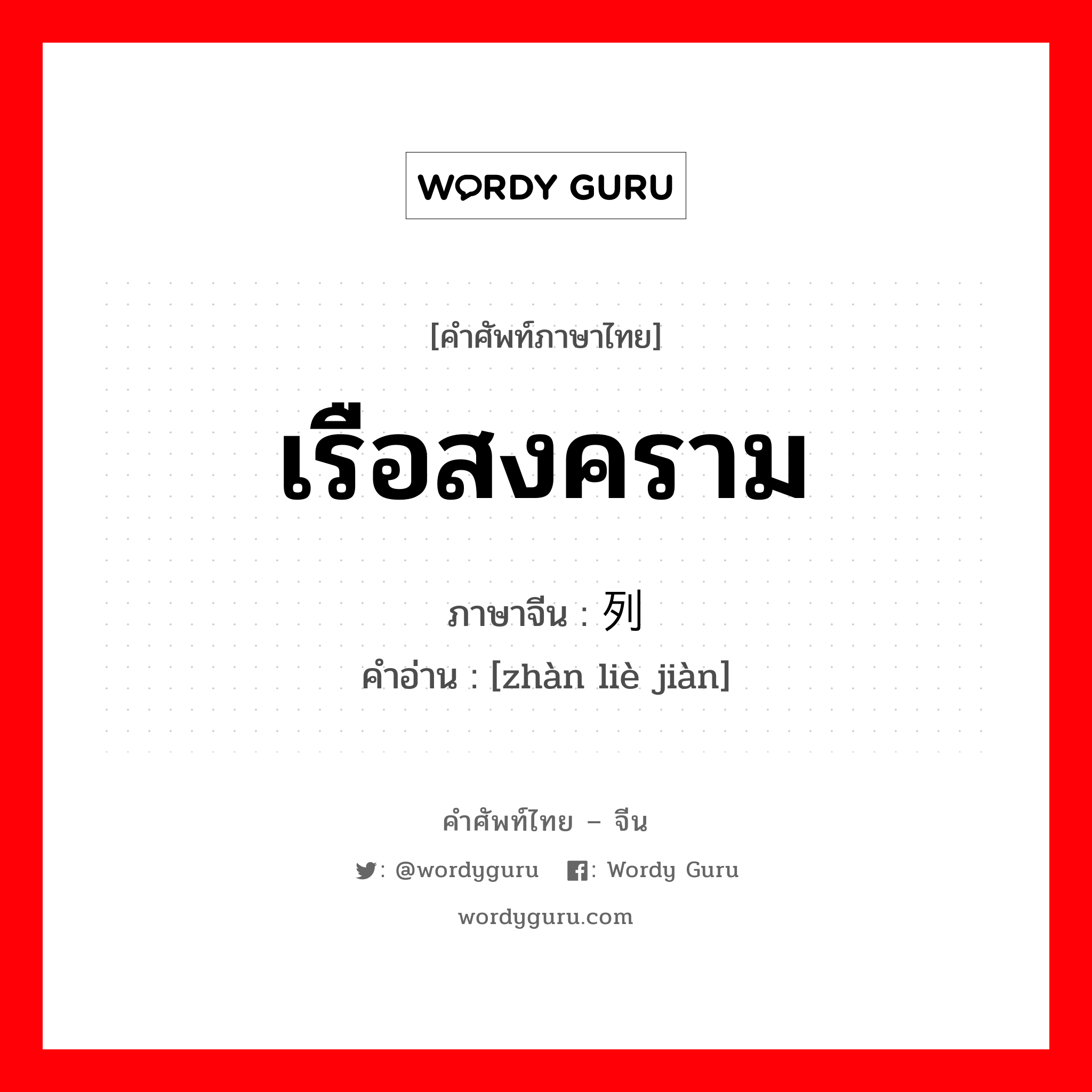 WORDY GURU

[คำศัพท์ภาษาไทย]

เรือสงคราม

ภาษาจีน : 列

คำอ่าน : [zhàn liè jiàn]

คำศัพท์ไทย – จีน

: @wordyguru : Wordy Guru

wordyguru.com